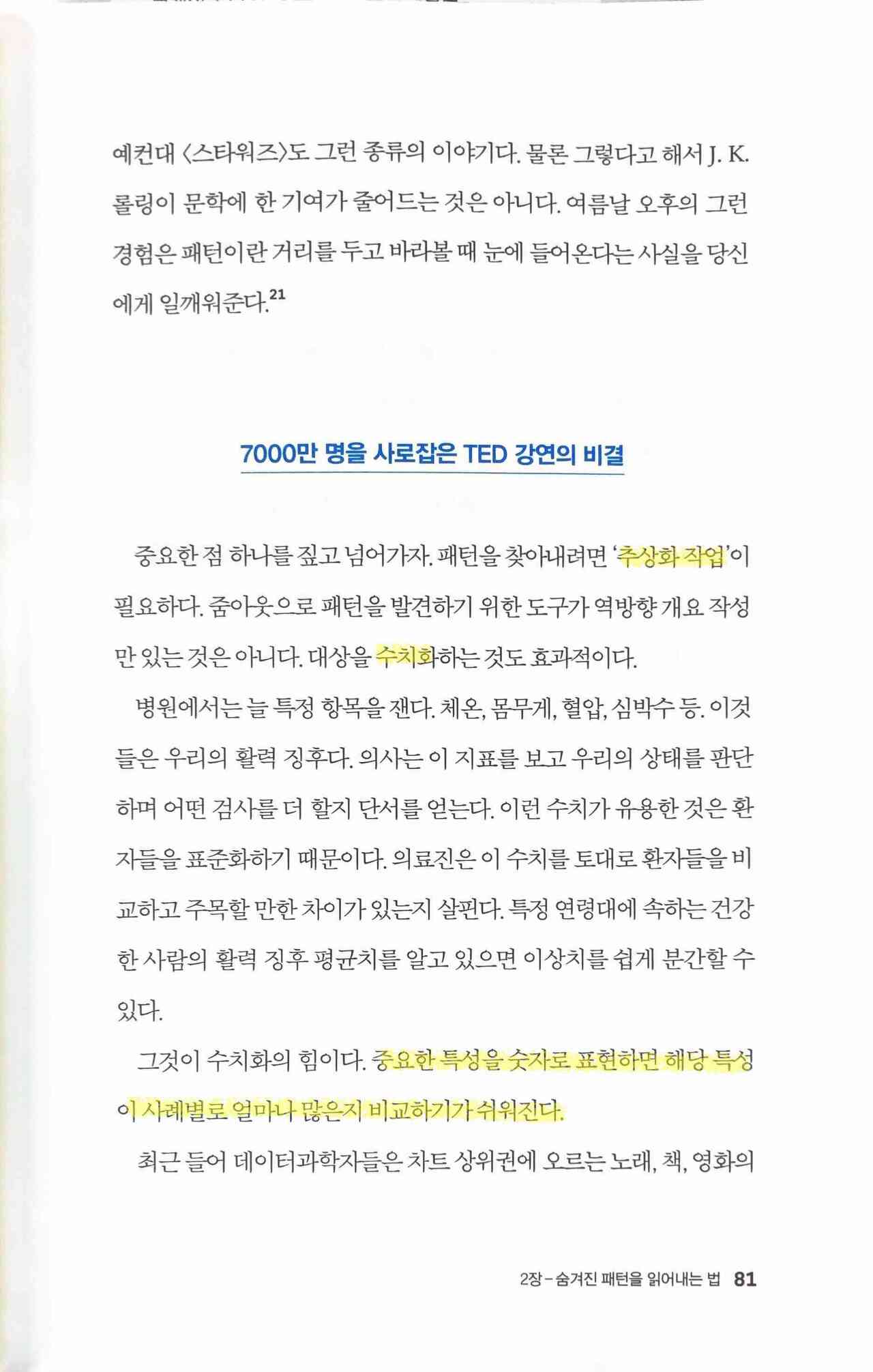 예컨대 〈스타워즈〉도 그런 종류의 이야기다. 물론 그렇다고 해서 J. K. 롤링이 문학에 한 기여가 줄어드는 것은 아니다. 여름날 오후의 그런 경험은 패턴이란 거리를 두고 바라볼 때 눈에 들어온다는 사실을 당신에게 일깨워준다.$^{21}$

7000만 명을 사로잡은 TED 강연의 비결

중요한 점 하나를 짚고 넘어가자. 패턴을 찾아내려면 '추상화 작업'이 필요하다. 줌아웃으로 패턴을 발견하기 위한 도구가 역방향 개요 작성만 있는 것은 아니다. 대상을 수치화하는 것도 효과적이다.

병원에서는 늘 특정 항목을 잰다. 체온, 몸무게, 혈압, 심박수 등. 이것들은 우리의 활력 징후다. 의사는 이 지표를 보고 우리의 상태를 판단하며 어떤 검사를 더 할지 단서를 얻는다. 이런 수치가 유용한 것은 환자들을 표준화하기 때문이다. 의료진은 이 수치를 토대로 환자들을 비교하고 주목할 만한 차이가 있는지 살핀다. 특정 연령대에 속하는 건강한 사람의 활력 징후 평균치를 알고 있으면 이상치를 쉽게 분간할 수 있다.

그것이 수치화의 힘이다. 중요한 특성을 숫자로 표현하면 해당 특성이 사례별로 얼마나 많은지 비교하기가 쉬워진다.

최근 들어 데이터과학자들은 차트 상위권에 오르는 노래, 책, 영화의

2장 – 숨겨진 패턴을 읽어내는 법 81